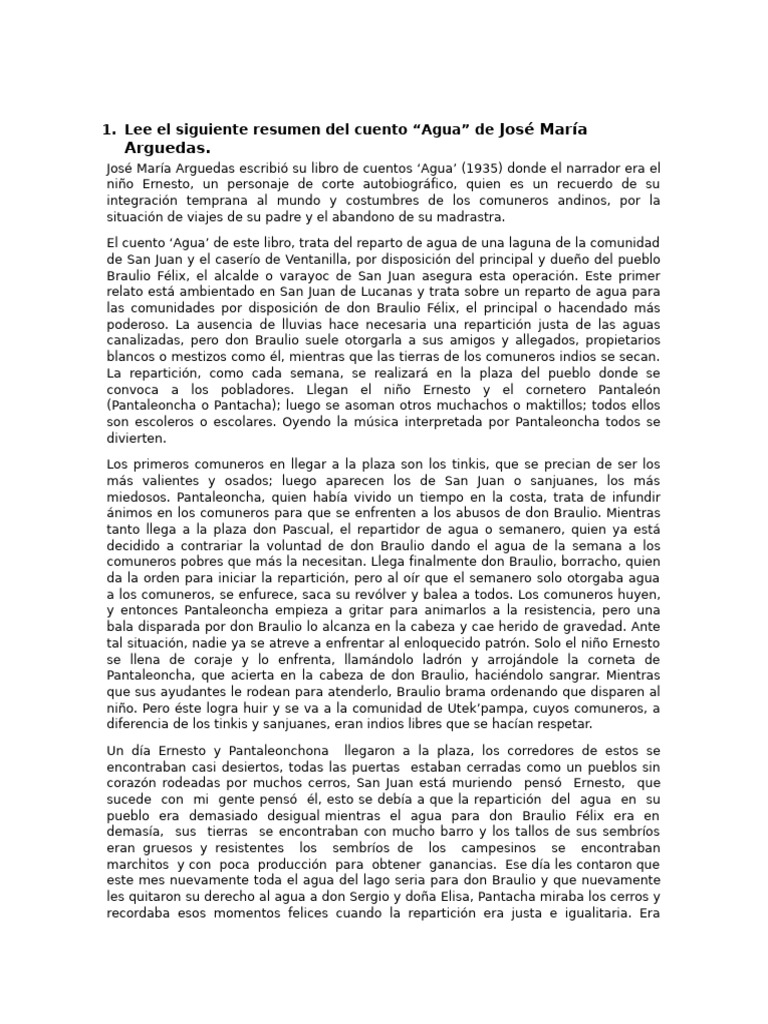 1. Lee el siguiente resumen del cuento “Agua” de José María Arguedas.

José María Arguedas escribió su libro de cuentos ‘Agua’ (1935) donde el narrador era el niño Ernesto, un personaje de corte autobiográfico, quien es un recuerdo de su integración temprana al mundo y costumbres de los comuneros andinos, por la situación de viajes de su padre y el abandono de su madrastra.

El cuento ‘Agua’ de este libro, trata del reparto de agua de una laguna de la comunidad de San Juan y el caserío de Ventanilla, por disposición del principal y dueño del pueblo Braulio Félix, el alcalde o varayoc de San Juan asegura esta operación. Este primer relato está ambientado en San Juan de Lucanas y trata sobre un reparto de agua para las comunidades por disposición de don Braulio Félix, el principal o hacendado más poderoso. La ausencia de lluvias hace necesaria una repartición justa de las aguas canalizadas, pero don Braulio suele otorgarla a sus amigos y allegados, propietarios blancos o mestizos como él, mientras que las tierras de los comuneros indios se secan. La repartición, como cada semana, se realizará en la plaza del pueblo donde se convoca a los pobladores. Llegan el niño Ernesto y el cornetero Pantaleón (Pantaleoncha o Pantacha); luego se asoman otros muchachos o maktillos; todos ellos son escoleros o escolares. Oyendo la música interpretada por Pantaleoncha todos se divierten.

Los primeros comuneros en llegar a la plaza son los tinkis, que se precian de ser los más valientes y osados; luego aparecen los de San Juan o sanjuanes, los más miedosos. Pantaleoncha, quien había vivido un tiempo en la costa, trata de infundir ánimos en los comuneros para que se enfrenten a los abusos de don Braulio. Mientras tanto llega a la plaza don Pascual, el repartidor de agua o semanero, quien ya está decidido a contrariar la voluntad de don Braulio dando el agua de la semana a los comuneros pobres que más la necesitan. Llega finalmente don Braulio, borracho, quien da la orden para iniciar la repartición, pero al oír que el semanero solo otorgaba agua a los comuneros, se enfurece, saca su revólver y balea a todos. Los comuneros huyen, y entonces Pantaleoncha empieza a gritar para animarlos a la resistencia, pero una bala disparada por don Braulio lo alcanza en la cabeza y cae herido de gravedad. Ante tal situación, nadie ya se atreve a enfrentar al enloquecido patrón. Solo el niño Ernesto se llena de coraje y lo enfrenta, llamándolo ladrón y arrojándole la corneta de Pantaleoncha, que acierta en la cabeza de don Braulio, haciéndolo sangrar. Mientras que sus ayudantes le rodean para atenderlo, Braulio brama ordenando que disparen al niño. Pero éste logra huir y se va a la comunidad de Utek’pampa, cuyos comuneros, a diferencia de los tinkis y sanjuanes, eran indios libres que se hacían respetar.

Un día Ernesto y Pantaleonchona llegaron a la plaza, los corredores de estos se encontraban casi desiertos, todas las puertas estaban cerradas como un pueblos sin corazón rodeadas por muchos cerros, San Juan está muriendo pensó Ernesto, que sucede con mi gente pensó él, esto se debía a que la repartición del agua en su pueblo era demasiado desigual mientras el agua para don Braulio Félix era en demasía, sus tierras se encontraban con mucho barro y los tallos de sus sembríos eran gruesos y resistentes los sembríos de los campesinos se encontraban marchitos y con poca producción para obtener ganancias. Ese día les contaron que este mes nuevamente toda el agua del lago seria para don Braulio y que nuevamente les quitaron su derecho al agua a don Sergio y doña Elisa, Pantacha miraba los cerros y recordaba esos momentos felices cuando la repartición era justa e igualitaria. Era